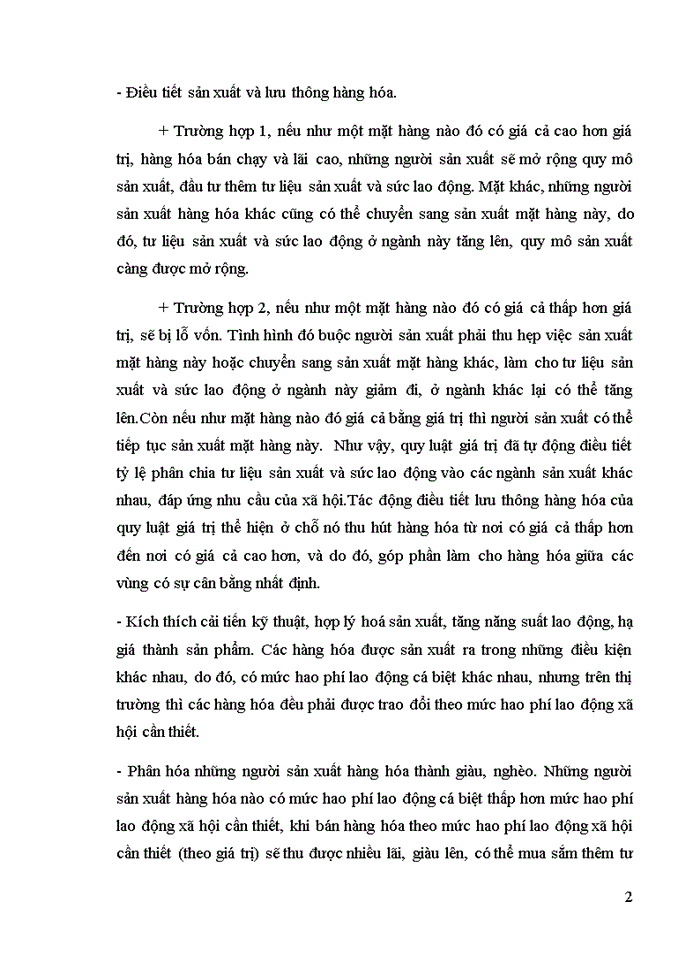 - Điều tiết sản xuất và lưu thông hàng hóa.

+ Trường hợp 1, nếu như một mặt hàng nào đó có giá cả cao hơn giá trị, hàng hóa bán chạy và lãi cao, những người sản xuất sẽ mở rộng quy mô sản xuất, đầu tư thêm tư liệu sản xuất và sức lao động. Mặt khác, những người sản xuất hàng hóa khác cũng có thể chuyển sang sản xuất mặt hàng này, do đó, tư liệu sản xuất và sức lao động ở ngành này tăng lên, quy mô sản xuất càng được mở rộng.

+ Trường hợp 2, nếu như một mặt hàng nào đó có giá cả thấp hơn giá trị, sẽ bị lỗ vốn. Tình hình đó buộc người sản xuất phải thu hẹp việc sản xuất mặt hàng này hoặc chuyển sang sản xuất mặt hàng khác, làm cho tư liệu sản xuất và sức lao động ở ngành này giảm đi, ở ngành khác lại có thể tăng lên.Còn nếu như mặt hàng nào đó giá cả bằng giá trị thì người sản xuất có thể tiếp tục sản xuất mặt hàng này. Như vậy, quy luật giá trị đã tự động điều tiết tỷ lệ phân chia tư liệu sản xuất và sức lao động vào các ngành sản xuất khác nhau, đáp ứng nhu cầu của xã hội.Tác động điều tiết lưu thông hàng hóa của quy luật giá trị thể hiện ở chỗ nó thu hút hàng hóa từ nơi có giá cả thấp hơn đến nơi có giá cả cao hơn, và do đó, góp phần làm cho hàng hóa giữa các vùng có sự cân bằng nhất định.

- Kích thích cải tiến kỹ thuật, hợp lý hoá sản xuất, tăng năng suất lao động, hạ giá thành sản phẩm. Các hàng hóa được sản xuất ra trong những điều kiện khác nhau, do đó, có mức hao phí lao động cá biệt khác nhau, nhưng trên thị trường thì các hàng hóa đều phải được trao đổi theo mức hao phí lao động xã hội cần thiết.

- Phân hóa những người sản xuất hàng hóa thành giàu, nghèo. Những người sản xuất hàng hóa nào có mức hao phí lao động cá biệt thấp hơn mức hao phí lao động xã hội cần thiết, khi bán hàng hóa theo mức hao phí lao động xã hội cần thiết (theo giá trị) sẽ thu được nhiều lãi, giàu lên, có thể mua sắm thêm tư

2